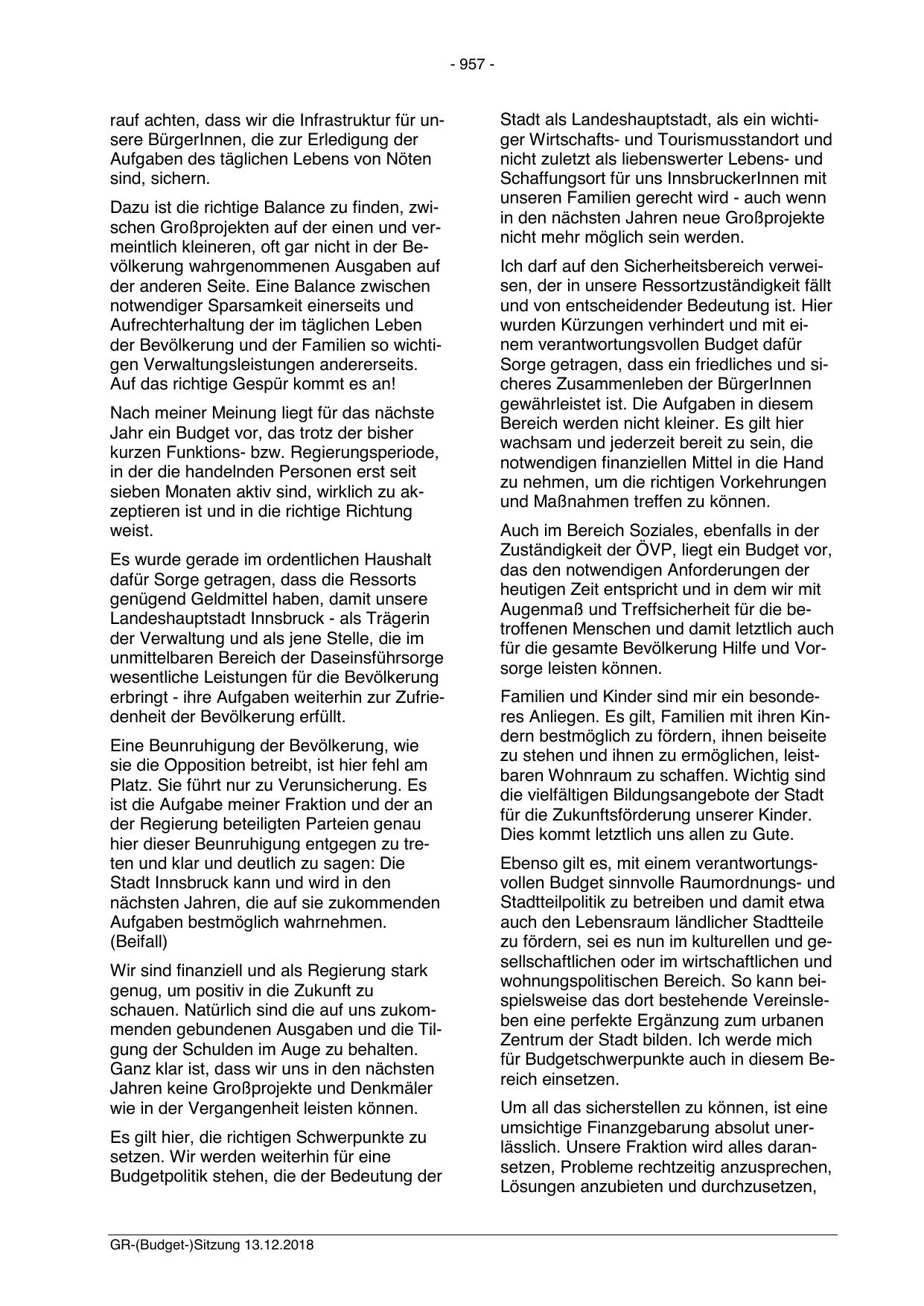 - 957 -

rauf achten, dass wir die Infrastruktur für unsere BürgerInnen, die zur Erledigung der Aufgaben des täglichen Lebens von Nöten sind, sichern.

Dazu ist die richtige Balance zu finden, zwischen Großprojekten auf der einen und vermeintlich kleineren, oft gar nicht in der Bevölkerung wahrgenommenen Ausgaben auf der anderen Seite. Eine Balance zwischen notwendiger Sparsamkeit einerseits und Aufrechterhaltung der im täglichen Leben der Bevölkerung und der Familien so wichtigen Verwaltungsleistungen andererseits. Auf das richtige Gespür kommt es an!

Nach meiner Meinung liegt für das nächste Jahr ein Budget vor, das trotz der bisher kurzen Funktions- bzw. Regierungsperiode, in der die handelnden Personen erst seit sieben Monaten aktiv sind, wirklich zu akzeptieren ist und in die richtige Richtung weist.

Es wurde gerade im ordentlichen Haushalt dafür Sorge getragen, dass die Ressorts genügend Geldmittel haben, damit unsere Landeshauptstadt Innsbruck - als Trägerin der Verwaltung und als jene Stelle, die im unmittelbaren Bereich der Daseinsführsorge wesentliche Leistungen für die Bevölkerung erbringt - ihre Aufgaben weiterhin zur Zufriedenheit der Bevölkerung erfüllt.

Eine Beunruhigung der Bevölkerung, wie sie die Opposition betreibt, ist hier fehl am Platz. Sie führt nur zu Verunsicherung. Es ist die Aufgabe meiner Fraktion und der an der Regierung beteiligten Parteien genau hier dieser Beunruhigung entgegen zu treten und klar und deutlich zu sagen: Die Stadt Innsbruck kann und wird in den nächsten Jahren, die auf sie zukommenden Aufgaben bestmöglich wahrnehmen. (Beifall)

Wir sind finanziell und als Regierung stark genug, um positiv in die Zukunft zu schauen. Natürlich sind die auf uns zukommenden gebundenen Ausgaben und die Tilgung der Schulden im Auge zu behalten. Ganz klar ist, dass wir uns in den nächsten Jahren keine Großprojekte und Denkmäler wie in der Vergangenheit leisten können.

Es gilt hier, die richtigen Schwerpunkte zu setzen. Wir werden weiterhin für eine Budgetpolitik stehen, die der Bedeutung der Stadt als Landeshauptstadt, als ein wichtiger Wirtschafts- und Tourismusstandort und nicht zuletzt als liebenswerter Lebens- und Schaffungsort für uns InnsbruckerInnen mit unseren Familien gerecht wird - auch wenn in den nächsten Jahren neue Großprojekte nicht mehr möglich sein werden.

Ich darf auf den Sicherheitsbereich verweisen, der in unsere Ressortzuständigkeit fällt und von entscheidender Bedeutung ist. Hier wurden Kürzungen verhindert und mit einem verantwortungsvollen Budget dafür Sorge getragen, dass ein friedliches und sicheres Zusammenleben der BürgerInnen gewährleistet ist. Die Aufgaben in diesem Bereich werden nicht kleiner. Es gilt hier wachsam und jederzeit bereit zu sein, die notwendigen finanziellen Mittel in die Hand zu nehmen, um die richtigen Vorkehrungen und Maßnahmen treffen zu können.

Auch im Bereich Soziales, ebenfalls in der Zuständigkeit der ÖVP, liegt ein Budget vor, das den notwendigen Anforderungen der heutigen Zeit entspricht und in dem wir mit Augenmaß und Treffsicherheit für die betroffenen Menschen und damit letztlich auch für die gesamte Bevölkerung Hilfe und Vorsorge leisten können.

Familien und Kinder sind mir ein besonderes Anliegen. Es gilt, Familien mit ihren Kindern bestmöglich zu fördern, ihnen beiseite zu stehen und ihnen zu ermöglichen, leistbaren Wohnraum zu schaffen. Wichtig sind die vielfältigen Bildungsangebote der Stadt für die Zukunftsförderung unserer Kinder. Dies kommt letztlich uns allen zu Gute.

Ebenso gilt es, mit einem verantwortungsvollen Budget sinnvolle Raumordnungs- und Stadtteilpolitik zu betreiben und damit etwa auch den Lebensraum ländlicher Stadtteile zu fördern, sei es nun im kulturellen und gesellschaftlichen oder im wirtschaftlichen und wohnungspolitischen Bereich. So kann beispielsweise das dort bestehende Vereinsleben eine perfekte Ergänzung zum urbanen Zentrum der Stadt bilden. Ich werde mich für Budgetschwerpunkte auch in diesem Bereich einsetzen.

Um all das sicherstellen zu können, ist eine umsichtige Finanzgebarung absolut unerlässlich. Unsere Fraktion wird alles daransetzen, Probleme rechtzeitig anzusprechen, Lösungen anzubieten und durchzusetzen,

GR-(Budget-)Sitzung 13.12.2018